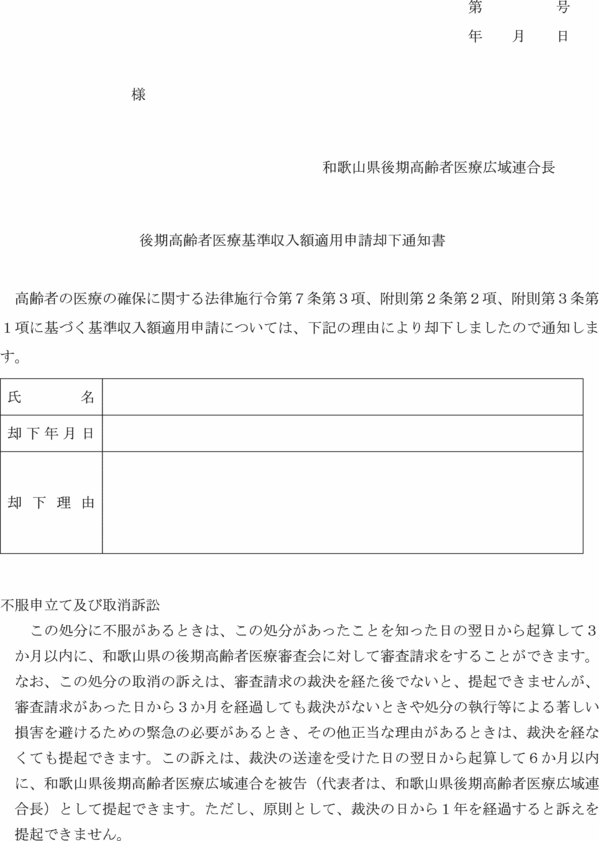 第　　　号
年　月　日

様

和歌山県後期高齢者医療広域連合長

後期高齢者医療基準収入額適用申請却下通知書

高齢者の医療の確保に関する法律施行令第７条第３項、附則第２条第２項、附則第３条第１項に基づく基準収入額適用申請については、下記の理由により却下しましたので通知します。

| 氏　　名 | |
|---|---|
| 却下年月日 | |
| 却下理由 | |

不服申立て及び取消訴訟
この処分に不服があるときは、この処分があったことを知った日の翌日から起算して３か月以内に、和歌山県の後期高齢者医療審査会に対して審査請求をすることができます。なお、この処分の取消の訴えは、審査請求の裁決を経た後でないと、提起できませんが、審査請求があった日から３か月を経過しても裁決がないときや処分の執行等による著しい損害を避けるための緊急の必要があるとき、その他正当な理由があるときは、裁決を経なくても提起できます。この訴えは、裁決の送達を受けた日の翌日から起算して６か月以内に、和歌山県後期高齢者医療広域連合を被告（代表者は、和歌山県後期高齢者医療広域連合長）として提起できます。ただし、原則として、裁決の日から１年を経過すると訴えを提起できません。